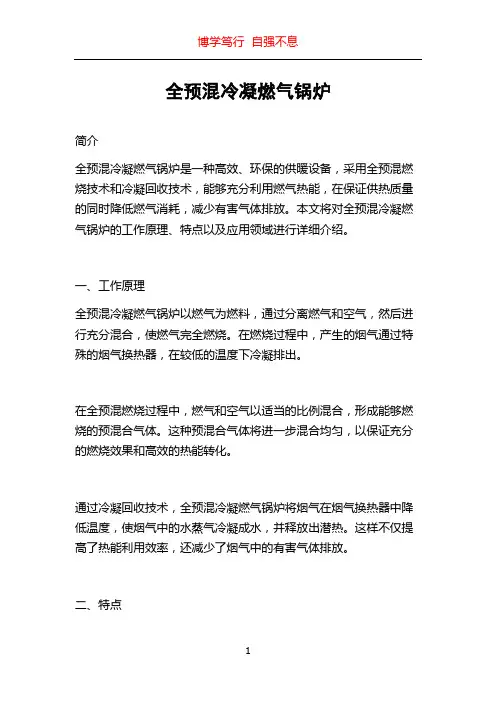 博学笃行 自强不息

全预混冷凝燃气锅炉

简介

全预混冷凝燃气锅炉是一种高效、环保的供暖设备，采用全预混燃烧技术和冷凝回收技术，能够充分利用燃气热能，在保证供热质量的同时降低燃气消耗，减少有害气体排放。本文将对全预混冷凝燃气锅炉的工作原理、特点以及应用领域进行详细介绍。

一、工作原理

全预混冷凝燃气锅炉以燃气为燃料，通过分离燃气和空气，然后进行充分混合，使燃气完全燃烧。在燃烧过程中，产生的烟气通过特殊的烟气换热器，在较低的温度下冷凝排出。

在全预混燃烧过程中，燃气和空气以适当的比例混合，形成能够燃烧的预混合气体。这种预混合气体将进一步混合均匀，以保证充分的燃烧效果和高效的热能转化。

通过冷凝回收技术，全预混冷凝燃气锅炉将烟气在烟气换热器中降低温度，使烟气中的水蒸气冷凝成水，并释放出潜热。这样不仅提高了热能利用效率，还减少了烟气中的有害气体排放。

二、特点

1